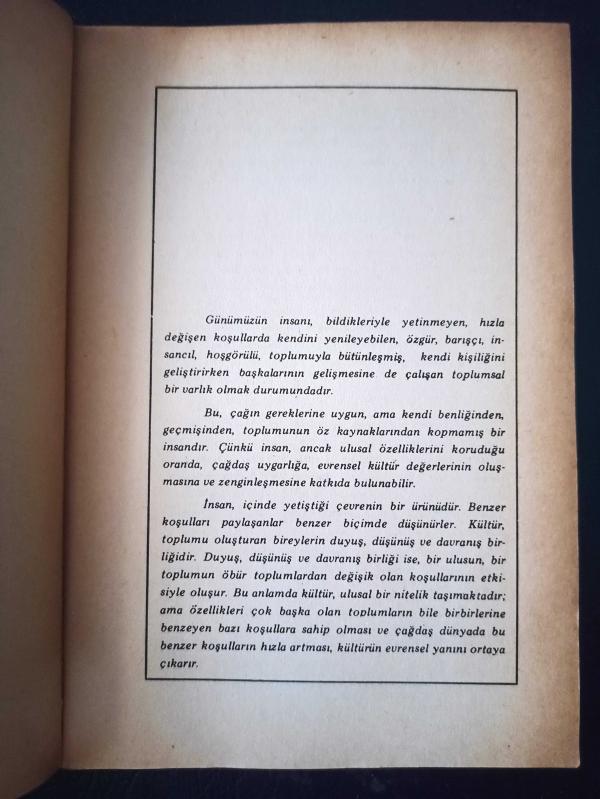 Günümüzün insanı, bildikleriyle yetinmeyen, hızla değişen koşullarda kendini yenileyebilen, özgür, barışçı, insancıl, hoşgörülü, toplumuyla bütünleşmiş, kendi kişiliğini geliştirirken başkalarının gelişmesine de çalışan toplumsal bir varlık olmak durumundadır.

Bu, çağın gereklerine uygun, ama kendi benliğinden, geçmişinden, toplumunun öz kaynaklarından kopmamış bir insandır. Çünkü insan, ancak ulusal özelliklerini koruduğu oranda, çağdaş uygarlığa, evrensel kültür değerlerinin oluşmasına ve zenginleşmesine katkıda bulunabilir.

İnsan, içinde yetiştiği çevrenin bir ürünüdür. Benzer koşulları paylaşanlar benzer biçimde düşünürler. Kültür, toplumu oluşturan bireylerin duyuş, düşünüş ve davranış birliğidir. Duyuş, düşünüş ve davranış birliği ise, bir ulusun, bir toplumun öbür toplumlardan değişik olan koşullarının etkisiyle oluşur. Bu anlamda kültür, ulusal bir nitelik taşımaktadır; ama özellikleri çok başka olan toplumların bile birbirlerine benzeyen bazı koşullara sahip olması ve çağdaş dünyada bu benzer koşulların hızla artması, kültürün evrensel yanını ortaya çıkarır.